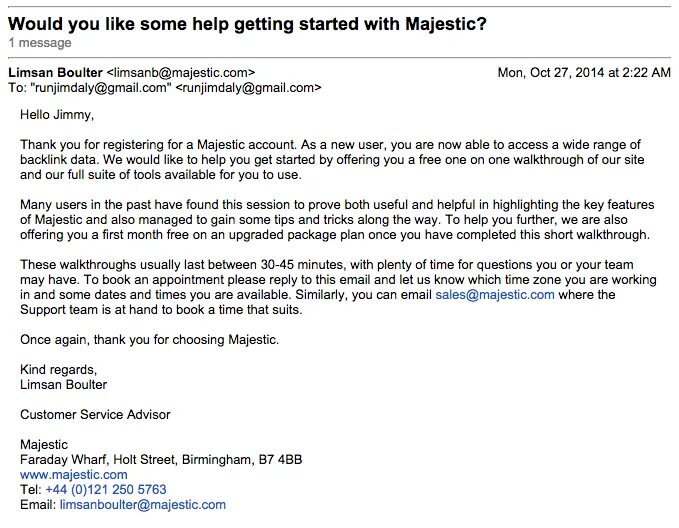 Would you like some help getting started with Majestic?
1 message

Limsan Boulter <limsanb@majestic.com> Mon, Oct 27, 2014 at 2:22 AM
To: "runjimdaly@gmail.com" <runjimdaly@gmail.com>

Hello Jimmy,

Thank you for registering for a Majestic account. As a new user, you are now able to access a wide range of backlink data. We would like to help you get started by offering you a free one on one walkthrough of our site and our full suite of tools available for you to use.

Many users in the past have found this session to prove both useful and helpful in highlighting the key features of Majestic and also managed to gain some tips and tricks along the way. To help you further, we are also offering you a first month free on an upgraded package plan once you have completed this short walkthrough.

These walkthroughs usually last between 30-45 minutes, with plenty of time for questions you or your team may have. To book an appointment please reply to this email and let us know which time zone you are working in and some dates and times you are available. Similarly, you can email sales@majestic.com where the Support team is at hand to book a time that suits.

Once again, thank you for choosing Majestic.

Kind regards,
Limsan Boulter

Customer Service Advisor

Majestic
Faraday Wharf, Holt Street, Birmingham, B7 4BB
www.majestic.com
Tel: +44 (0)121 250 5763
Email: limsanboulter@majestic.com